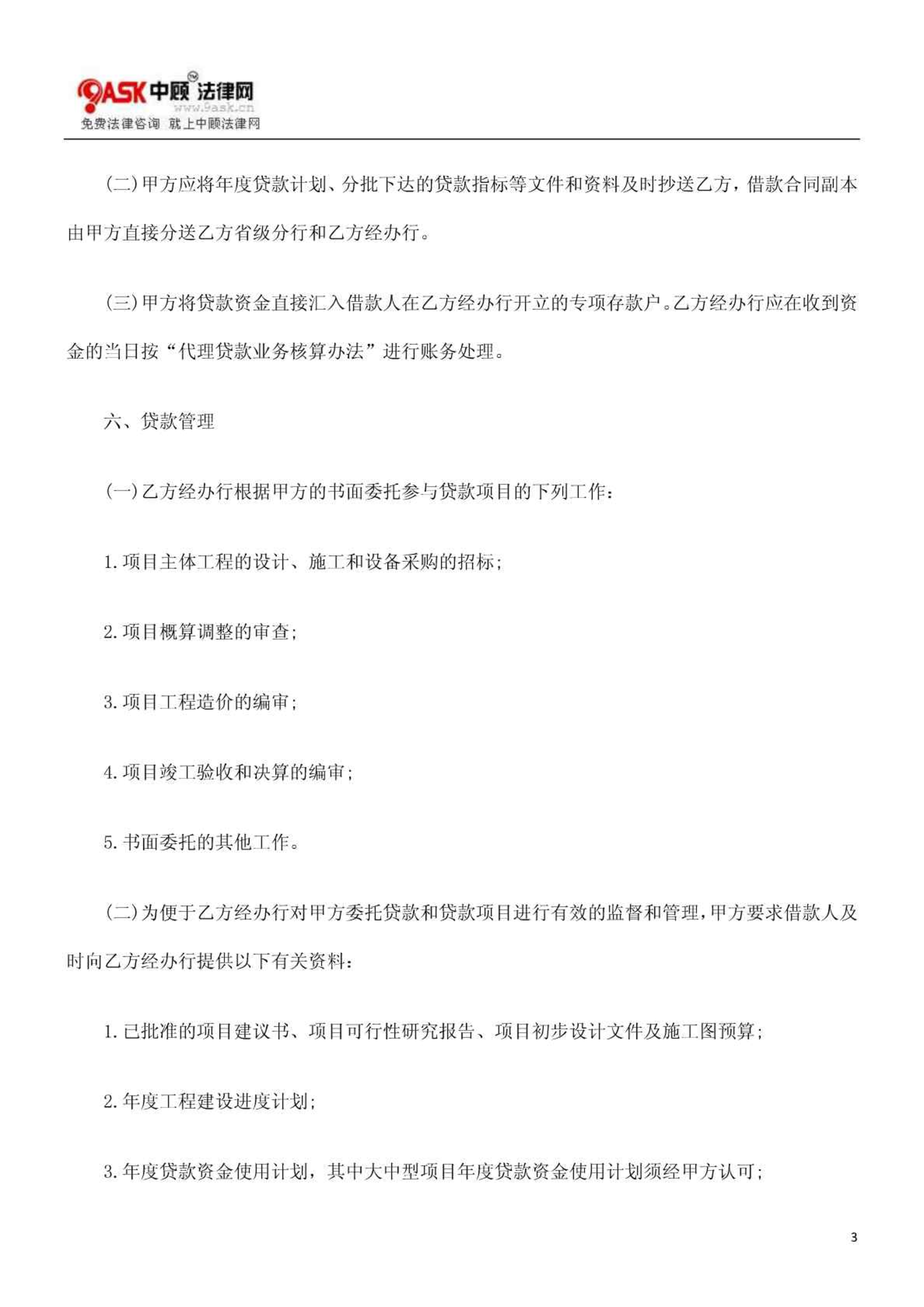 9ASK 中顾法律网
www.9ask.cn
免费法律咨询 就上中顾法律网

(二)甲方应将年度贷款计划、分批下达的贷款指标等文件和资料及时抄送乙方，借款合同副本由甲方直接分送乙方省级分行和乙方经办行。

(三)甲方将贷款资金直接汇入借款人在乙方经办行开立的专项存款户。乙方经办行应在收到资金的当日按“代理贷款业务核算办法”进行账务处理。

六、贷款管理

(一)乙方经办行根据甲方的书面委托参与贷款项目的下列工作：

1.项目主体工程的设计、施工和设备采购的招标；

2.项目概算调整的审查；

3.项目工程造价的编审；

4.项目竣工验收和决算的编审；

5.书面委托的其他工作。

(二)为便于乙方经办行对甲方委托贷款和贷款项目进行有效的监督和管理，甲方要求借款人及时向乙方经办行提供以下有关资料：

1.已批准的项目建议书、项目可行性研究报告、项目初步设计文件及施工图预算；

2.年度工程建设进度计划；

3.年度贷款资金使用计划，其中大中型项目年度贷款资金使用计划须经甲方认可；

3